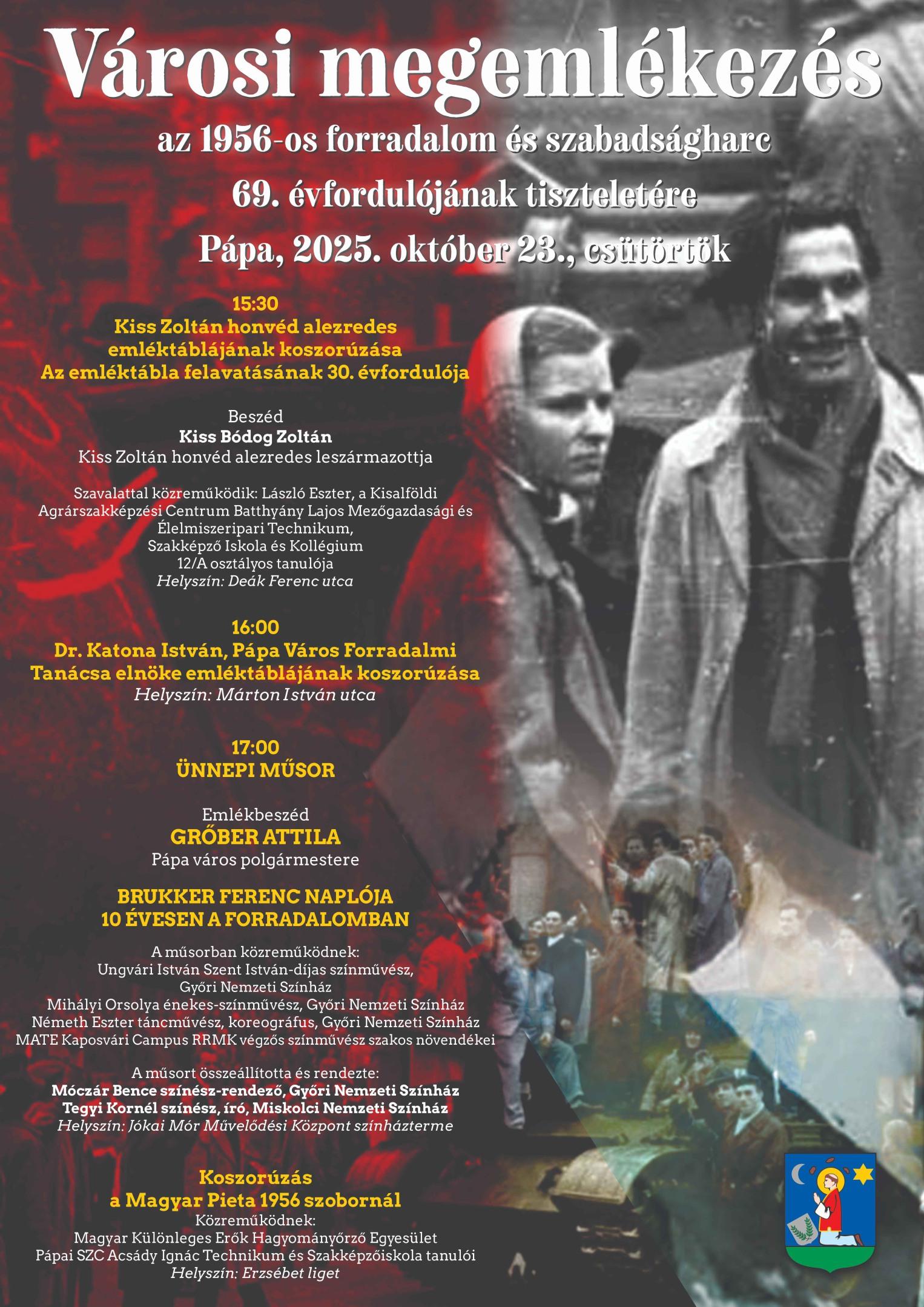 Városi megemlékezés

az 1956-os forradalom és szabadságharc 69. évfordulójának tiszteletére

Pápa, 2025. október 23., csütörtök

15:30
Kiss Zoltán honvéd alezredes emléktáblájának koszorúzása
Az emléktábla felavatásának 30. évfordulója

Beszéd
Kiss Bódog Zoltán
Kiss Zoltán honvéd alezredes leszármazottja

Szavalattal közreműködik: László Eszter, a Kisalföldi Agrárszakképzési Centrum Batthyány Lajos Mezőgazdasági és Élelmiszeripari Technikum, Szakképző Iskola és Kollégium 12/A osztályos tanulója
Helyszín: Deák Ferenc utca

16:00
Dr. Katona István, Pápa Város Forradalmi Tanácsa elnöke emléktáblájának koszorúzása
Helyszín: Márton István utca

17:00
ÜNNEPI MŰSOR

Emlékbeszéd
GRŐBER ATTILA
Pápa város polgármestere

BRUKKER FERENC NAPLÓJA
10 ÉVESEN A FORRADALOMBAN

A műsorban közreműködnek:
Ungvári István Szent István-díjas színművész, Győri Nemzeti Színház
Mihályi Orsolya énekes-színművész, Győri Nemzeti Színház
Németh Eszter táncművész, koreográfus, Győri Nemzeti Színház
MATE Kaposvári Campus RRMK végzős színművész szakos növendékei

A műsort összeállította és rendezte:
Móczár Bence színész-rendező, Győri Nemzeti Színház
Tegyi Kornél színész, író, Miskolci Nemzeti Színház
Helyszín: Jókai Mór Művelődési Központ színházterme

Koszorúzás
a Magyar Pieta 1956 szobornál
Közreműködnek:
Magyar Különleges Erők Hagyományőrző Egyesület
Pápai SZC Acsády Ignác Technikum és Szakképzőiskola tanulói
Helyszín: Erzsébet liget